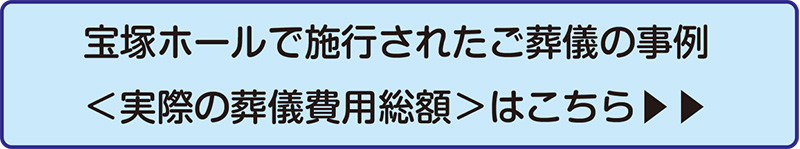 宝塚ホールで施行されたご葬儀の事例
＜実際の葬儀費用総額＞はこちら▶▶